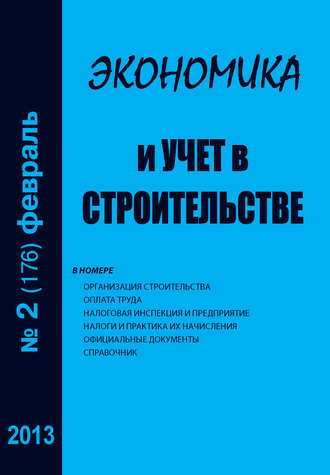 № 2 (176) февраль

2013

ЭКОНОМИКА

И УЧЕТ В СТРОИТЕЛЬСТВЕ

В НОМЕРЕ
ОРГАНИЗАЦИЯ СТРОИТЕЛЬСТВА
ОПЛАТА ТРУДА
НАЛОГОВАЯ ИНСПЕКЦИЯ И ПРЕДПРИЯТИЕ
НАЛОГИ И ПРАКТИКА ИХ НАЧИСЛЕНИЯ
ОФИЦИАЛЬНЫЕ ДОКУМЕНТЫ
СПРАВОЧНИК